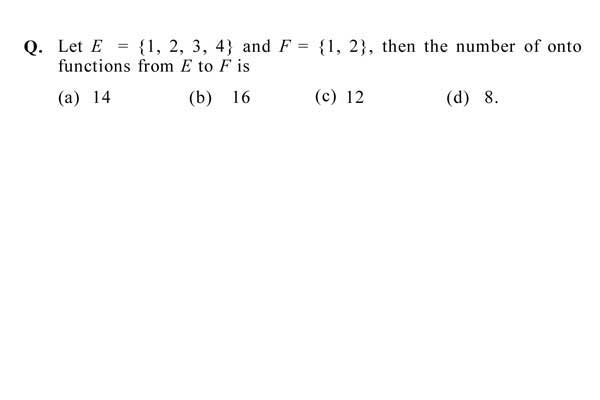 Q. Let $E = \{1, 2, 3, 4\}$ and $F = \{1, 2\}$, then the number of onto functions from $E$ to $F$ is

(a) 14
(b) 16
(c) 12
(d) 8.